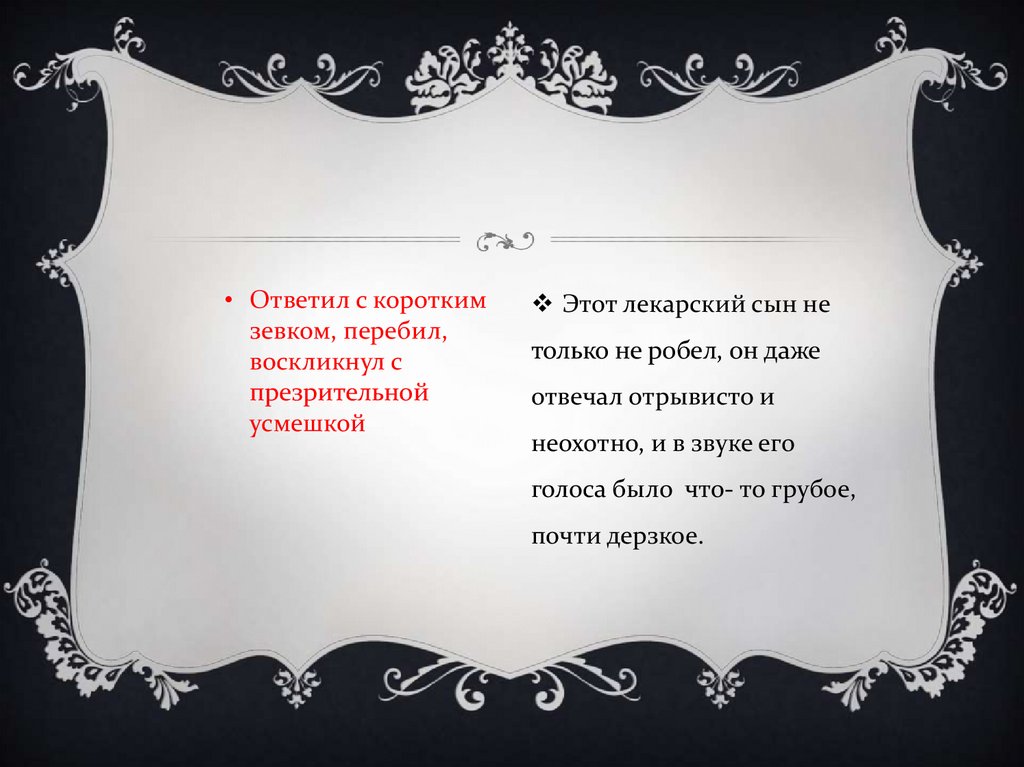 • Ответил с коротким зевком, перебил, воскликнул с презрительной усмешкой

❖ Этот лекарский сын не только не робел, он даже отвечал отрывисто и неохотно, и в звуке его голоса было что- то грубое, почти дерзкое.